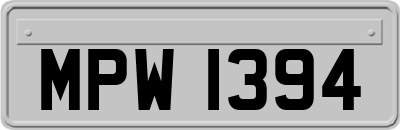 MPW 1394